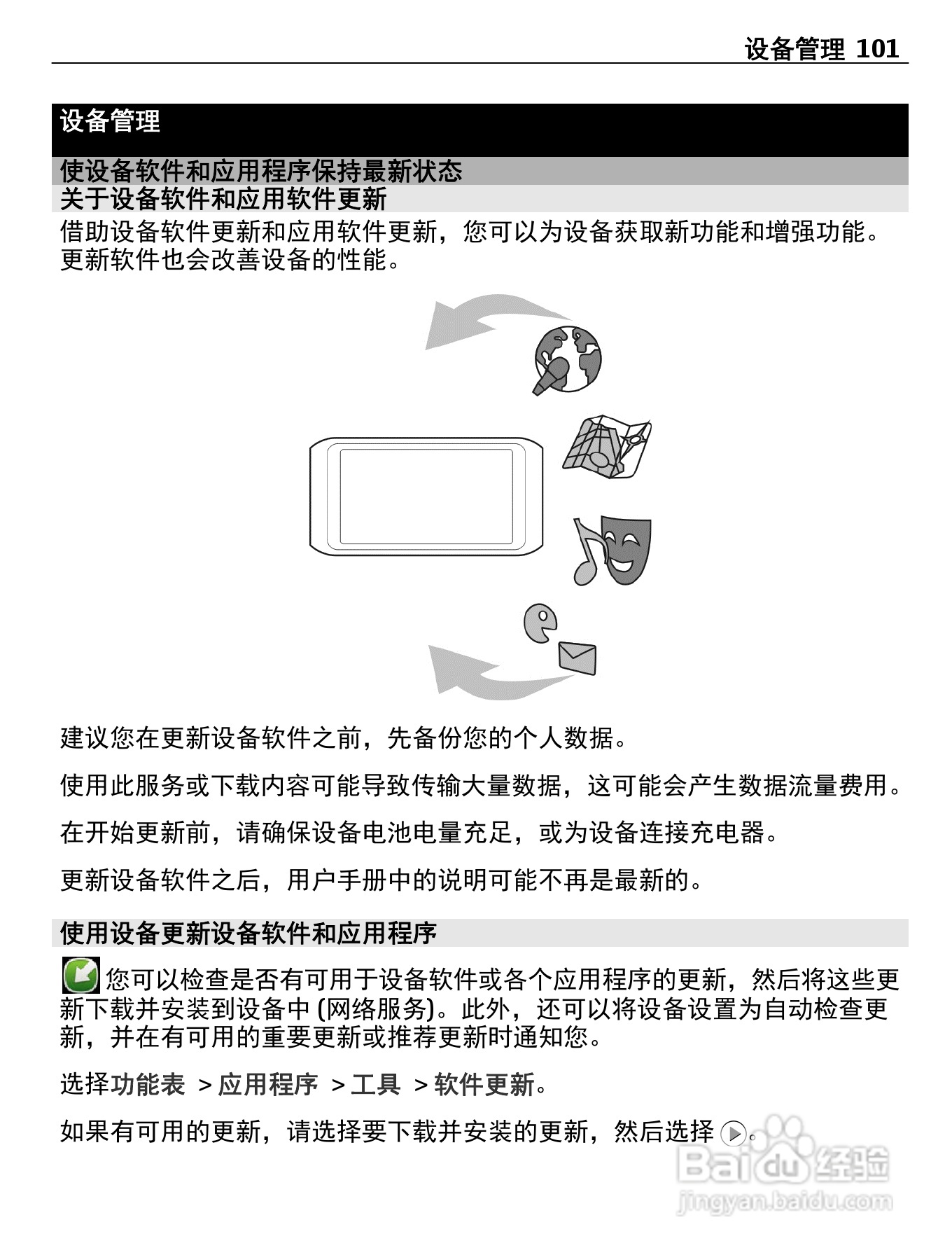 设备管理 101

设备管理

使设备软件和应用程序保持最新状态

关于设备软件和应用软件更新

借助设备软件更新和应用软件更新，您可以为设备获取新功能和增强功能。更新软件也会改善设备的性能。

建议您在更新设备软件之前，先备份您的个人数据。

使用此服务或下载内容可能导致传输大量数据，这可能会产生数据流量费用。

在开始更新前，请确保设备电池电量充足，或为设备连接充电器。

更新设备软件之后，用户手册中的说明可能不再是最新的。

使用设备更新设备软件和应用程序

您可以检查是否有可用于设备软件或各个应用程序的更新，然后将这些更新下载并安装到设备中 (网络服务)。此外，还可以将设备设置为自动检查更新，并在有可用的重要更新或推荐更新时通知您。

选择功能表 > 应用程序 > 工具 > 软件更新。

如果有可用的更新，请选择要下载并安装的更新，然后选择 。

Baidu 经验
jingyan.baidu.com